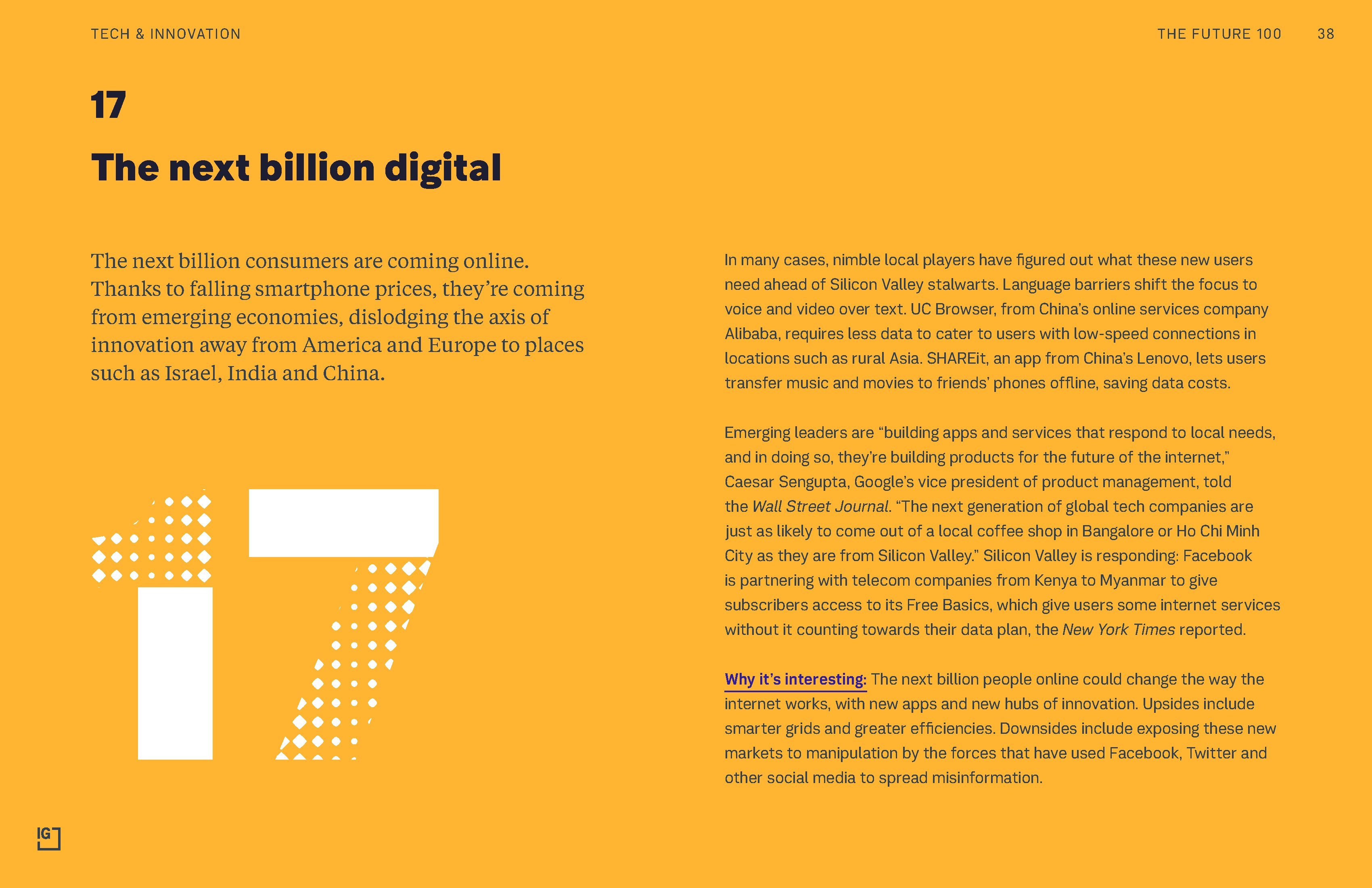 TECH & INNOVATION

THE FUTURE 100 38

17

The next billion digital

The next billion consumers are coming online. Thanks to falling smartphone prices, they're coming from emerging economies, dislodging the axis of innovation away from America and Europe to places such as Israel, India and China.

17

In many cases, nimble local players have figured out what these new users need ahead of Silicon Valley stalwarts. Language barriers shift the focus to voice and video over text. UC Browser, from China's online services company Alibaba, requires less data to cater to users with low-speed connections in locations such as rural Asia. SHAREit, an app from China's Lenovo, lets users transfer music and movies to friends' phones offline, saving data costs.

Emerging leaders are "building apps and services that respond to local needs, and in doing so, they're building products for the future of the internet," Caesar Sengupta, Google's vice president of product management, told the Wall Street Journal. "The next generation of global tech companies are just as likely to come out of a local coffee shop in Bangalore or Ho Chi Minh City as they are from Silicon Valley." Silicon Valley is responding: Facebook is partnering with telecom companies from Kenya to Myanmar to give subscribers access to its Free Basics, which give users some internet services without it counting towards their data plan, the New York Times reported.

Why it's interesting: The next billion people online could change the way the internet works, with new apps and new hubs of innovation. Upsides include smarter grids and greater efficiencies. Downsides include exposing these new markets to manipulation by the forces that have used Facebook, Twitter and other social media to spread misinformation.

IG